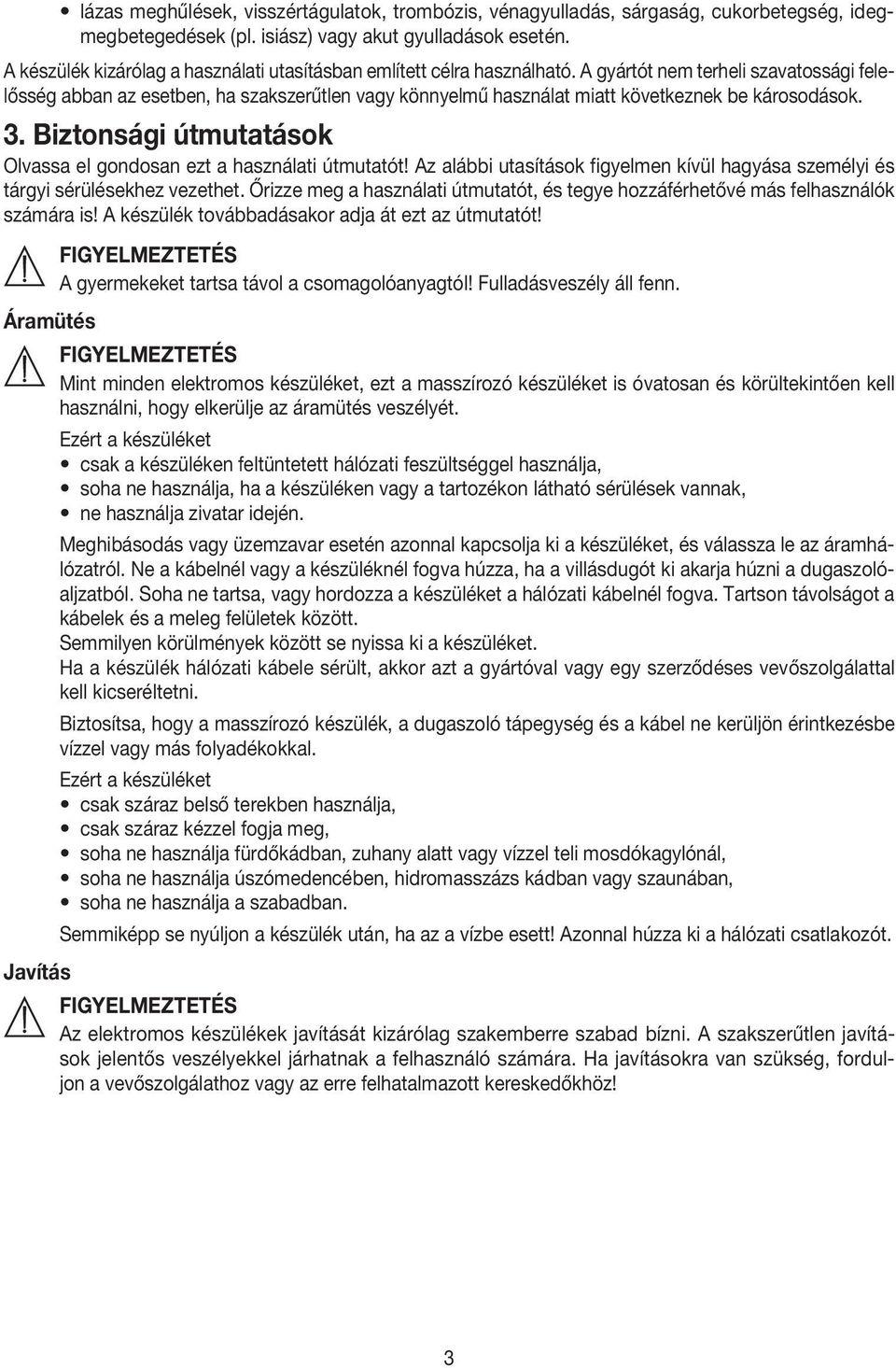 • lázas meghűlések, visszértágulatok, trombózis, vénagyulladás, sárgaság, cukorbetegség, idegmegbetegedések (pl. isiász) vagy akut gyulladások esetén.

A készülék kizárólag a használati utasításban említett célra használható. A gyártót nem terheli szavatossági felelősség abban az esetben, ha szakszerűtlen vagy könnyelmű használat miatt következnek be károsodások.

3. Biztonsági útmutatások

Olvassa el gondosan ezt a használati útmutatót! Az alábbi utasítások figyelmen kívül hagyása személyi és tárgyi sérülésekhez vezethet. Őrizze meg a használati útmutatót, és tegye hozzáférhetővé más felhasználók számára is! A készülék továbbadásakor adja át ezt az útmutatót!

FIGYELMEZTETÉS
A gyermekeket tartsa távol a csomagolóanyagtól! Fulladásveszély áll fenn.

Áramütés

FIGYELMEZTETÉS
Mint minden elektromos készüléket, ezt a masszírozó készüléket is óvatosan és körültekintően kell használni, hogy elkerülje az áramütés veszélyét.

Ezért a készüléket
• csak a készüléken feltüntetett hálózati feszültséggel használja,
• soha ne használja, ha a készüléken vagy a tartozékon látható sérülések vannak,
• ne használja zivatar idején.

Meghibásodás vagy üzemzavar esetén azonnal kapcsolja ki a készüléket, és válassza le az áramhálózatról. Ne a kábelnél vagy a készüléknél fogva húzza, ha a villásdugót ki akarja húzni a dugaszolóaljzatból. Soha ne tartsa, vagy hordozza a készüléket a hálózati kábelnél fogva. Tartson távolságot a kábelek és a meleg felületek között.
Semmilyen körülmények között se nyissa ki a készüléket.
Ha a készülék hálózati kábele sérült, akkor azt a gyártóval vagy egy szerződéses vevőszolgálattal kell kicseréltetni.

Biztosítsa, hogy a masszírozó készülék, a dugaszoló tápegység és a kábel ne kerüljön érintkezésbe vízzel vagy más folyadékokkal.

Ezért a készüléket
• csak száraz belső terekben használja,
• csak száraz kézzel fogja meg,
• soha ne használja fürdőkádban, zuhany alatt vagy vízzel teli mosdókagylónál,
• soha ne használja úszómedencében, hidromasszázs kádban vagy szaunában,
• soha ne használja a szabadban.

Semmiképp se nyúljon a készülék után, ha az a vízbe esett! Azonnal húzza ki a hálózati csatlakozót.

Javítás

FIGYELMEZTETÉS
Az elektromos készülékek javítását kizárólag szakemberre szabad bízni. A szakszerűtlen javítások jelentős veszélyekkel járhatnak a felhasználó számára. Ha javításokra van szükség, forduljon a vevőszolgálathoz vagy az erre felhatalmazott kereskedőkhöz!

3